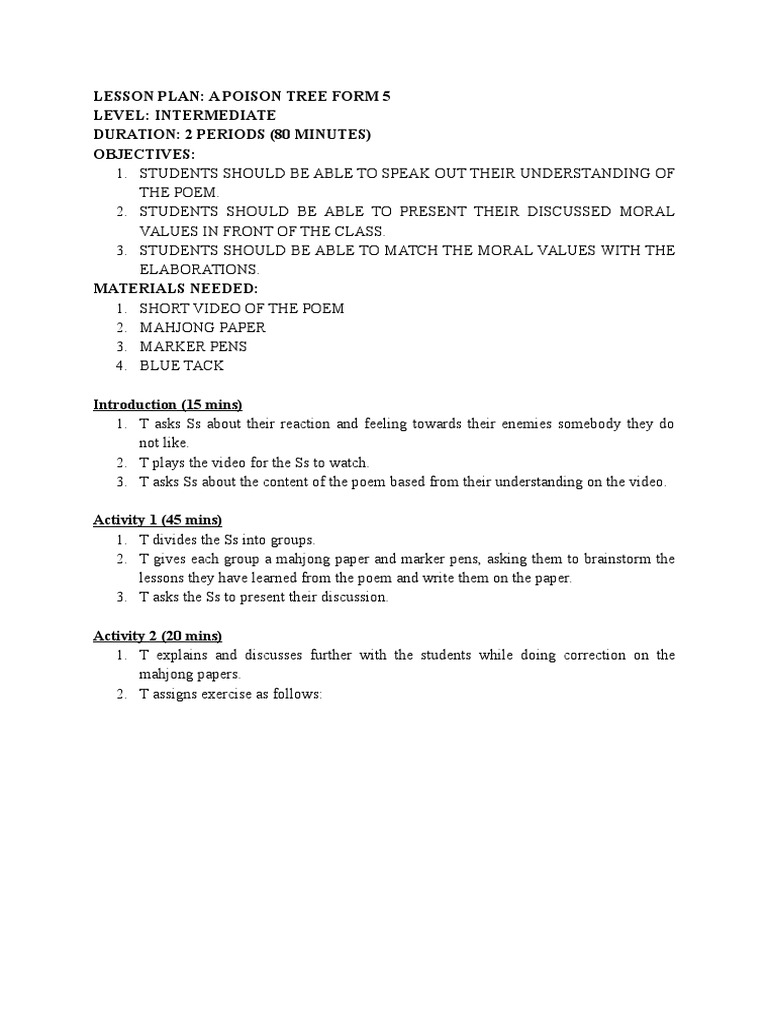 LESSON PLAN: A POISON TREE FORM 5
LEVEL: INTERMEDIATE
DURATION: 2 PERIODS (80 MINUTES)
OBJECTIVES:
1. STUDENTS SHOULD BE ABLE TO SPEAK OUT THEIR UNDERSTANDING OF THE POEM.
2. STUDENTS SHOULD BE ABLE TO PRESENT THEIR DISCUSSED MORAL VALUES IN FRONT OF THE CLASS.
3. STUDENTS SHOULD BE ABLE TO MATCH THE MORAL VALUES WITH THE ELABORATIONS.
MATERIALS NEEDED:
1. SHORT VIDEO OF THE POEM
2. MAHJONG PAPER
3. MARKER PENS
4. BLUE TACK

Introduction (15 mins)
1. T asks Ss about their reaction and feeling towards their enemies somebody they do not like.
2. T plays the video for the Ss to watch.
3. T asks Ss about the content of the poem based from their understanding on the video.

Activity 1 (45 mins)
1. T divides the Ss into groups.
2. T gives each group a mahjong paper and marker pens, asking them to brainstorm the lessons they have learned from the poem and write them on the paper.
3. T asks the Ss to present their discussion.

Activity 2 (20 mins)
1. T explains and discusses further with the students while doing correction on the mahjong papers.
2. T assigns exercise as follows: